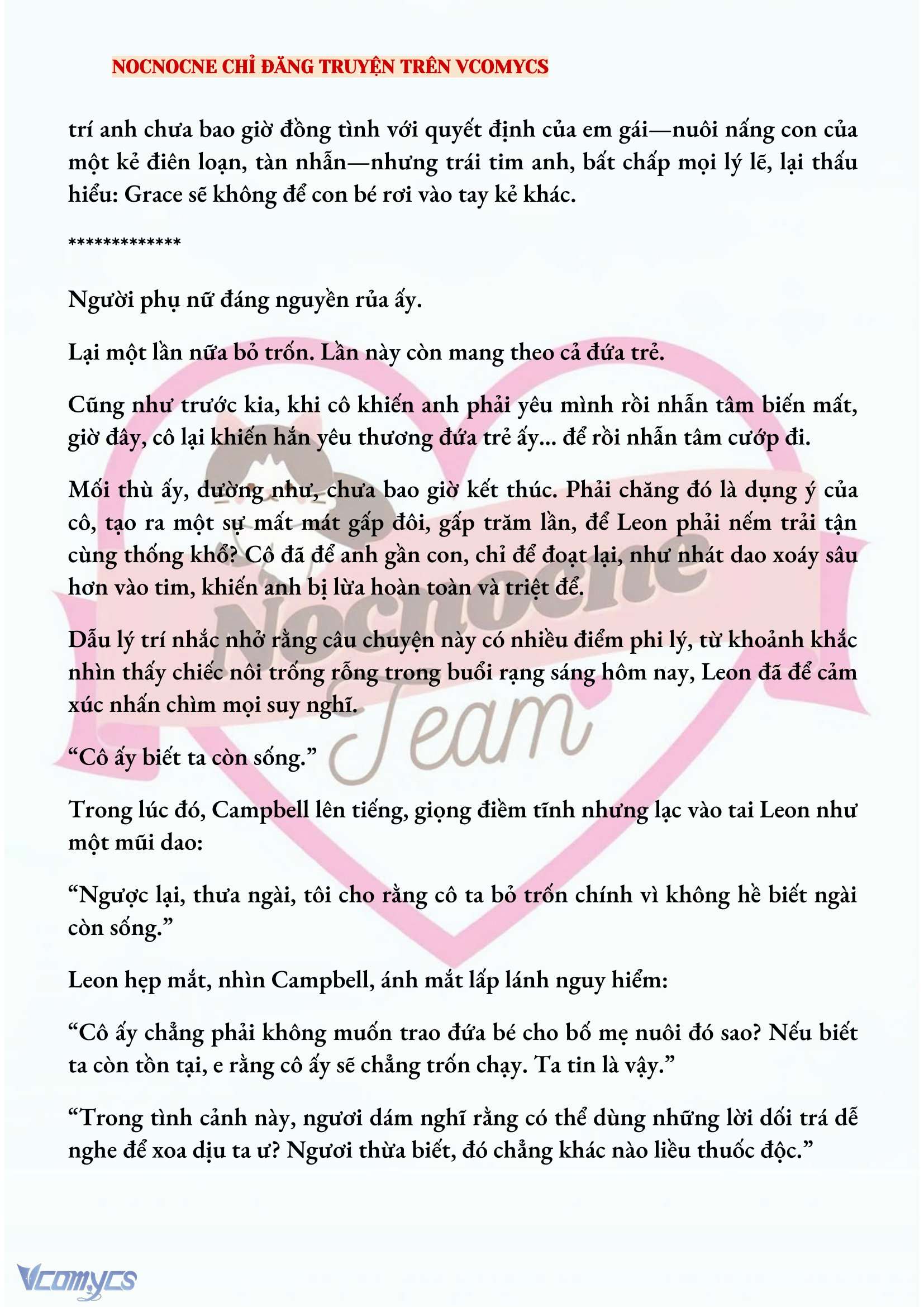 NOCNOCNE CHỈ ĐĂNG TRUYỆN TRÊN VCOMYCS

trí anh chưa bao giờ đồng tình với quyết định của em gái—nuôi nấng con của một kẻ điên loạn, tàn nhẫn—nhưng trái tim anh, bất chấp mọi lý lẽ, lại thấu hiểu: Grace sẽ không để con bé rơi vào tay kẻ khác.

*************

Người phụ nữ đáng nguyền rủa ấy.

Lại một lần nữa bỏ trốn. Lần này còn mang theo cả đứa trẻ.

Cũng như trước kia, khi cô khiến anh phải yêu mình rồi nhẫn tâm biến mất, giờ đây, cô lại khiến hắn yêu thương đứa trẻ ấy... để rồi nhẫn tâm cướp đi.

Mối thù ấy, dường như, chưa bao giờ kết thúc. Phải chăng đó là dụng ý của cô, tạo ra một sự mất mát gấp đôi, gấp trăm lần, để Leon phải nếm trải tận cùng thống khổ? Cô đã để anh gần con, chỉ để đoạt lại, như nhát dao xoáy sâu hơn vào tim, khiến anh bị lừa hoàn toàn và triệt để.

Dẫu lý trí nhắc nhở rằng câu chuyện này có nhiều điểm phi lý, từ khoảnh khắc nhìn thấy chiếc nôi trống rỗng trong buổi rạng sáng hôm nay, Leon đã để cảm xúc nhấn chìm mọi suy nghĩ.

“Cô ấy biết ta còn sống.”

Trong lúc đó, Campbell lên tiếng, giọng điềm tĩnh nhưng lạc vào tai Leon như một mũi dao:

“Ngược lại, thưa ngài, tôi cho rằng cô ta bỏ trốn chính vì không hề biết ngài còn sống.”

Leon hẹp mắt, nhìn Campbell, ánh mắt lấp lánh nguy hiểm:

“Cô ấy chẳng phải không muốn trao đứa bé cho bố mẹ nuôi đó sao? Nếu biết ta còn tồn tại, e rằng cô ấy sẽ chẳng trốn chạy. Ta tin là vậy.”

“Trong tình cảnh này, ngươi dám nghĩ rằng có thể dùng những lời dối trá dễ nghe để xoa dịu ta ư? Ngươi thừa biết, đó chẳng khác nào liều thuốc độc.”

Nocnocne Team

Vcomycs